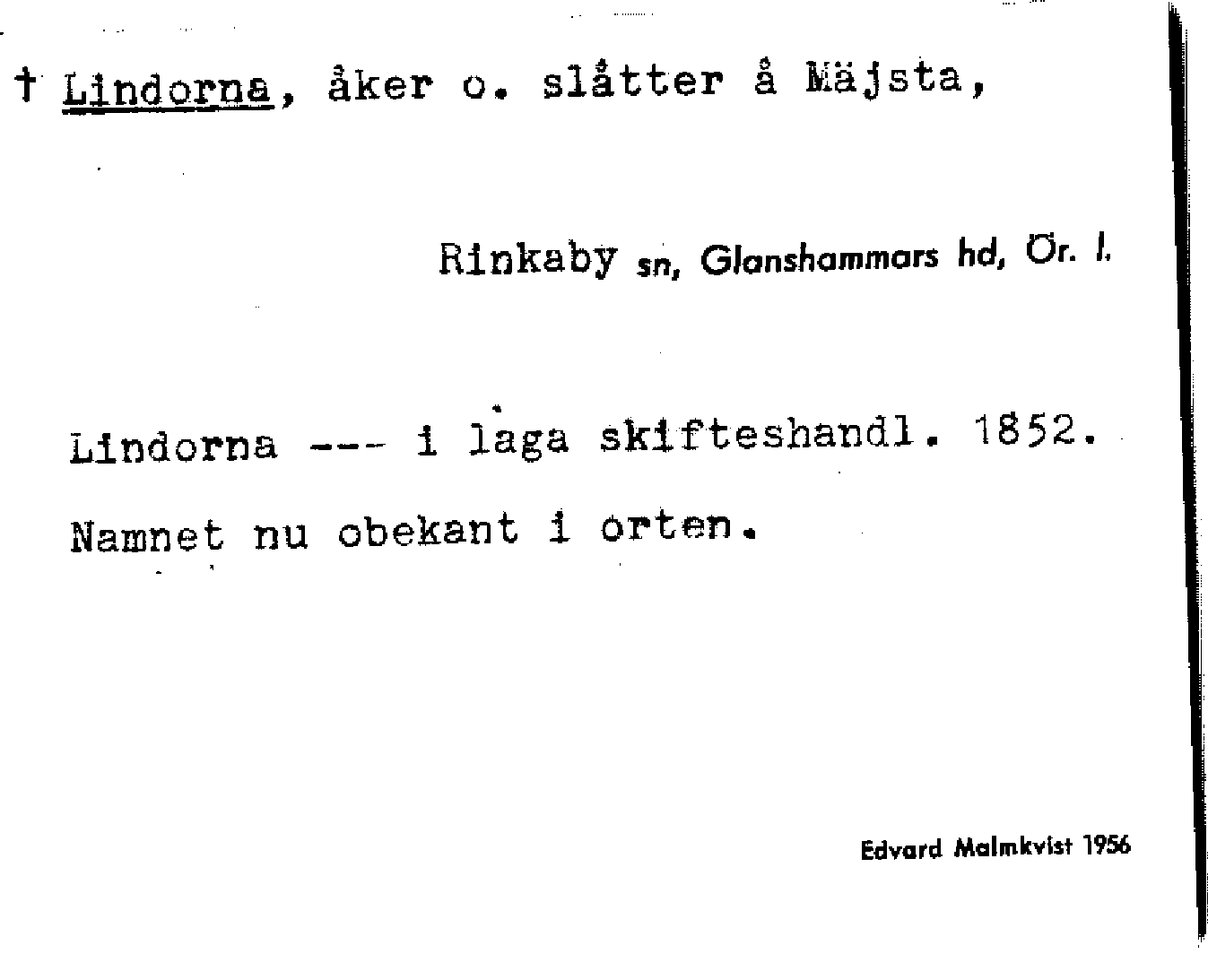 † Lindorna, åker o. slåtter å Mäjsta,

Rinkaby sn, Glanshammars hd, Ör. l.

Lindorna --- i laga skifteshandl. 1852. Namnet nu obekant i orten.

Edvard Malmkvist 1956